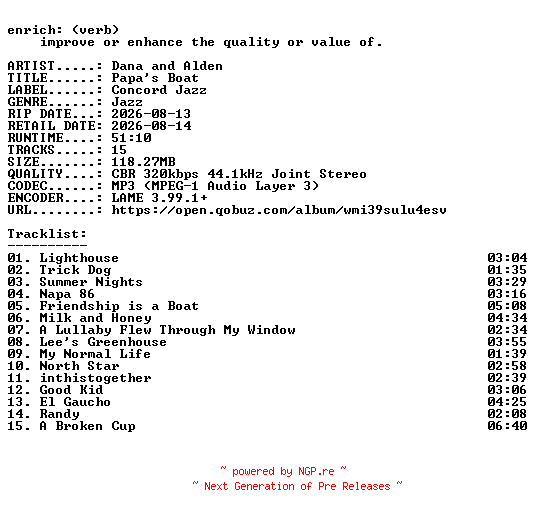 enrich: (verb)
improve or enhance the quality or value of.

ARTIST.....: Dana and Alden
TITLE......: Papa's Boat
LABEL......: Concord Jazz
GENRE......: Jazz
RIP DATE...: 2026-08-13
RETAIL DATE: 2026-08-14
RUNTIME....: 51:10
TRACKS.....: 15
SIZE.......: 118.27MB
QUALITY....: CBR 320kbps 44.1kHz Joint Stereo
CODEC......: MP3 (MPEG-1 Audio Layer 3)
ENCODER....: LAME 3.99.1+
URL........: https://open.qobuz.com/album/wmi39sulu4esv

Tracklist:
----------
01. Lighthouse 03:04
02. Trick Dog 01:35
03. Summer Nights 03:29
04. Napa 86 03:16
05. Friendship is a Boat 05:08
06. Milk and Honey 04:34
07. A Lullaby Flew Through My Window 02:34
08. Lee's Greenhouse 03:55
09. My Normal Life 01:39
10. North Star 02:58
11. inthistogether 02:39
12. Good Kid 03:06
13. El Gaucho 04:25
14. Randy 02:08
15. A Broken Cup 06:40

~ powered by NGP.re ~
~ Next Generation of Pre Releases ~